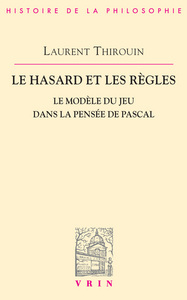 HISTOIRE DE LA PHILOSOPHIE

LAURENT THIROUIN

LE HASARD ET LES RÈGLES

LE MODÈLE DU JEU
DANS LA PENSÉE DE PASCAL

VRIN